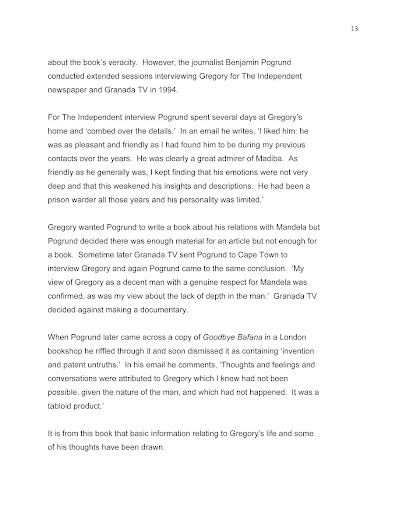 13

about the book's veracity. However, the journalist Benjamin Pogrund conducted extended sessions interviewing Gregory for The Independent newspaper and Granada TV in 1994.

For The Independent interview Pogrund spent several days at Gregory's home and 'combed over the details.' In an email he writes, 'I liked him: he was as pleasant and friendly as I had found him to be during my previous contacts over the years. He was clearly a great admirer of Madiba. As friendly as he generally was, I kept finding that his emotions were not very deep and that this weakened his insights and descriptions. He had been a prison warder all those years and his personality was limited.'

Gregory wanted Pogrund to write a book about his relations with Mandela but Pogrund decided there was enough material for an article but not enough for a book. Sometime later Granada TV sent Pogrund to Cape Town to interview Gregory and again Pogrund came to the same conclusion. 'My view of Gregory as a decent man with a genuine respect for Mandela was confirmed, as was my view about the lack of depth in the man.' Granada TV decided against making a documentary.

When Pogrund later came across a copy of Goodbye Bafana in a London bookshop he riffled through it and soon dismissed it as containing 'invention and patent untruths.' In his email he comments, 'Thoughts and feelings and conversations were attributed to Gregory which I knew had not been possible, given the nature of the man, and which had not happened. It was a tabloid product.'

It is from this book that basic information relating to Gregory's life and some of his thoughts have been drawn.